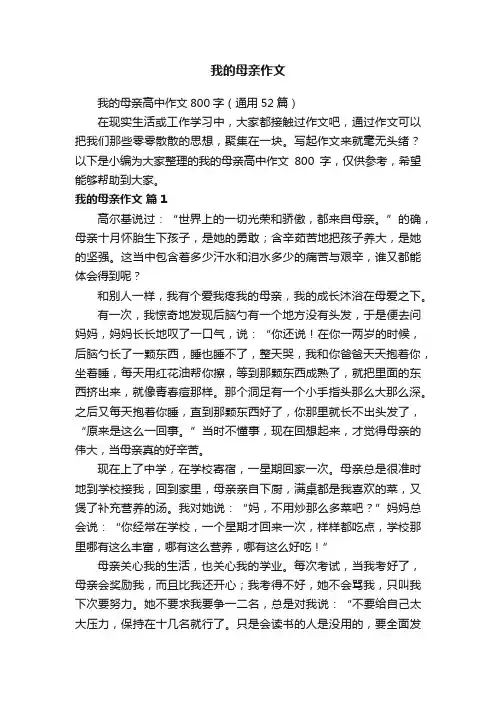 我的母亲作文

我的母亲高中作文 800 字（通用 52 篇）

在现实生活或工作学习中，大家都接触过作文吧，通过作文可以把我们那些零零散散的思想，聚集在一块。写起作文来就毫无头绪？以下是小编为大家整理的我的母亲高中作文 800 字，仅供参考，希望能够帮助到大家。

我的母亲作文 篇 1

高尔基说过：“世界上的一切光荣和骄傲，都来自母亲。”的确，母亲十月怀胎生下孩子，是她的勇敢；含辛茹苦地把孩子养大，是她的坚强。这当中包含着多少汗水和泪水多少的痛苦与艰辛，谁又都能体会得到呢？

和别人一样，我有个爱我疼我的母亲，我的成长沐浴在母爱之下。

有一次，我惊奇地发现后脑勺有一个地方没有头发，于是便去问妈妈，妈妈长长地叹了一口气，说：“你还说！在你一两岁的时候，后脑勺长了一颗东西，睡也睡不了，整天哭，我和你爸爸天天抱着你，坐着睡，每天用红花油帮你擦，等到那颗东西成熟了，就把里面的东西挤出来，就像青春痘那样。那个洞足有一个小手指头那么大那么深。之后又每天抱着你睡，直到那颗东西好了，你那里就长不出头发了，“原来是这么一回事。”当时不懂事，现在回想起来，才觉得母亲的伟大，当母亲真的好辛苦。

现在上了中学，在学校寄宿，一星期回家一次。母亲总是很准时地到学校接我，回到家里，母亲亲自下厨，满桌都是我喜欢的菜，又煲了补充营养的汤。我对她说：“妈，不用炒那么多菜吧？”妈妈总会说：“你经常在学校，一个星期才回来一次，样样都吃点，学校那里哪有这么丰富，哪有这么营养，哪有这么好吃！”

母亲关心我的生活，也关心我的学业。每次考试，当我考好了，母亲会奖励我，而且比我还开心；我考得不好，她不会骂我，只叫我下次要努力。她不要求我要争一二名，总是对我说：“不要给自己太大压力，保持在十几名就行了。只是会读书的人是没用的，要全面发